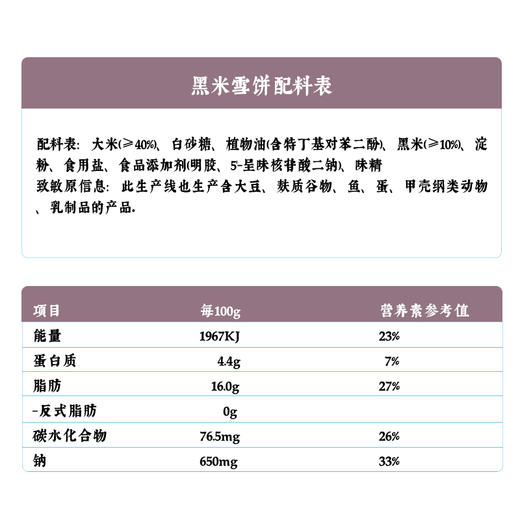 黑米雪饼配料表

配料表：大米(≥40%)、白砂糖、植物油(含特丁基对苯二酚)、黑米(≥10%)、淀粉、食用盐、食品添加剂(明胶、5'-呈味核苷酸二钠)、味精
致敏原信息：此生产线也生产含大豆、麸质谷物、鱼、蛋、甲壳纲类动物、乳制品的产品.

| 项目 | 每100g | 营养素参考值 |
|---|---|---|
| 能量 | 1967KJ | 23% |
| 蛋白质 | 4.4g | 7% |
| 脂肪 | 16.0g | 27% |
| -反式脂肪 | 0g | |
| 碳水化合物 | 76.5mg | 26% |
| 钠 | 650mg | 33% |